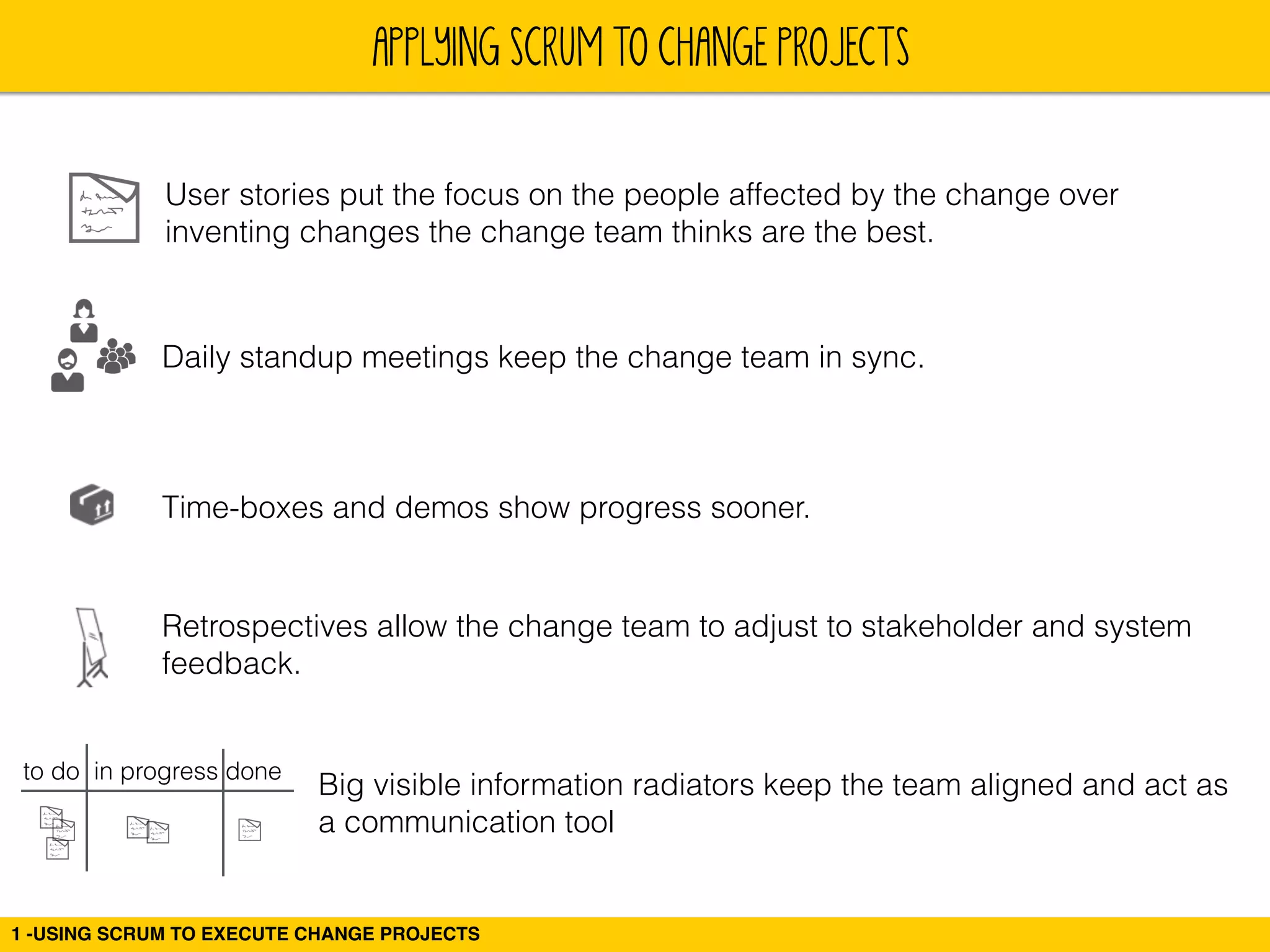 APPLYING SCRUM TO CHANGE PROJECTS

User stories put the focus on the people affected by the change over inventing changes the change team thinks are the best.

Daily standup meetings keep the change team in sync.

Time-boxes and demos show progress sooner.

Retrospectives allow the change team to adjust to stakeholder and system feedback.

to do
in progress
done

Big visible information radiators keep the team aligned and act as a communication tool

1 -USING SCRUM TO EXECUTE CHANGE PROJECTS